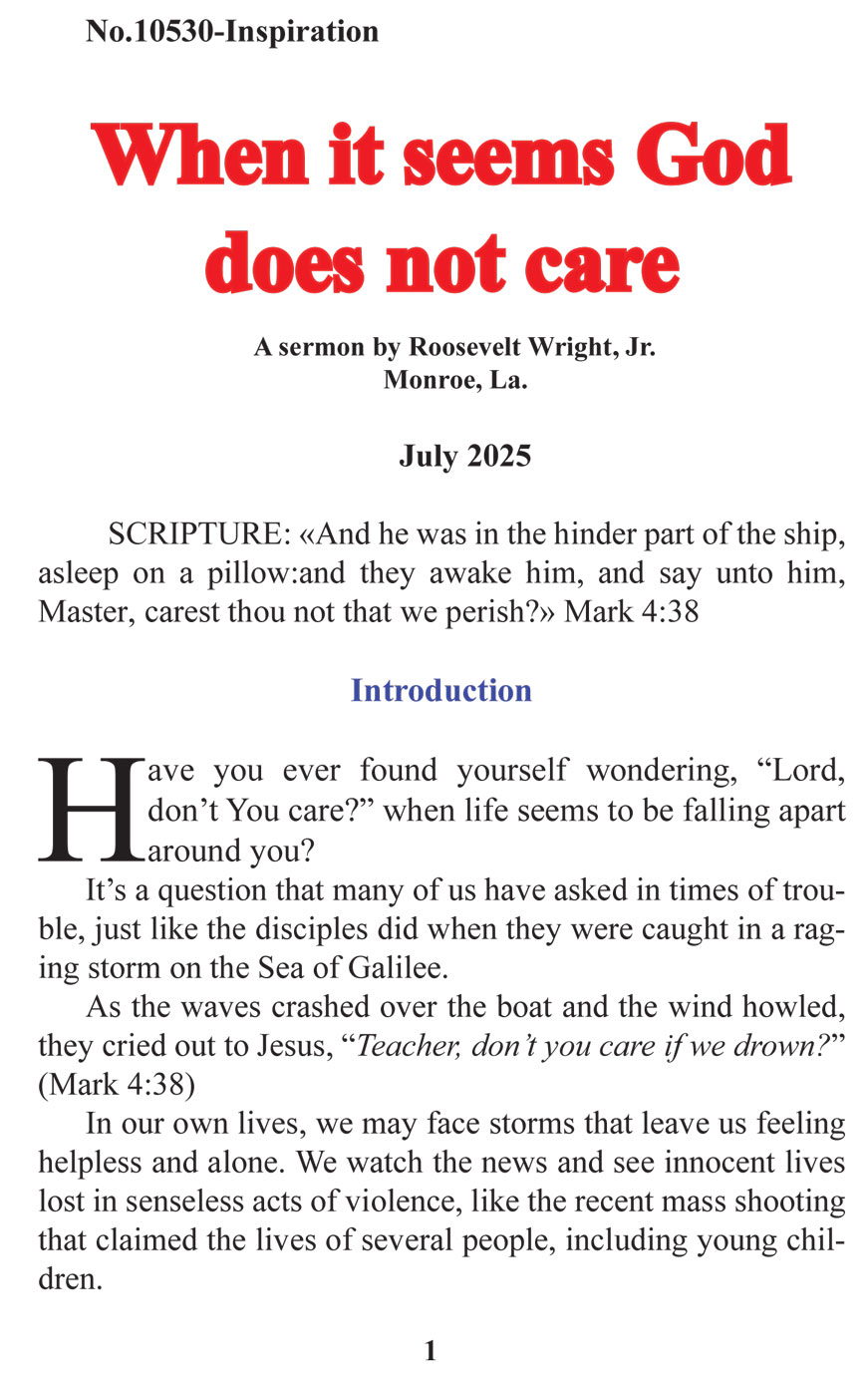 No.10530-Inspiration

When it seems God does not care

A sermon by Roosevelt Wright, Jr.
Monroe, La.

July 2025

SCRIPTURE: «And he was in the hinder part of the ship, asleep on a pillow:and they awake him, and say unto him, Master, carest thou not that we perish?» Mark 4:38

Introduction

Have you ever found yourself wondering, “Lord, don’t You care?” when life seems to be falling apart around you?

It’s a question that many of us have asked in times of trouble, just like the disciples did when they were caught in a raging storm on the Sea of Galilee.

As the waves crashed over the boat and the wind howled, they cried out to Jesus, “Teacher, don’t you care if we drown?” (Mark 4:38)

In our own lives, we may face storms that leave us feeling helpless and alone. We watch the news and see innocent lives lost in senseless acts of violence, like the recent mass shooting that claimed the lives of several people, including young children.

1